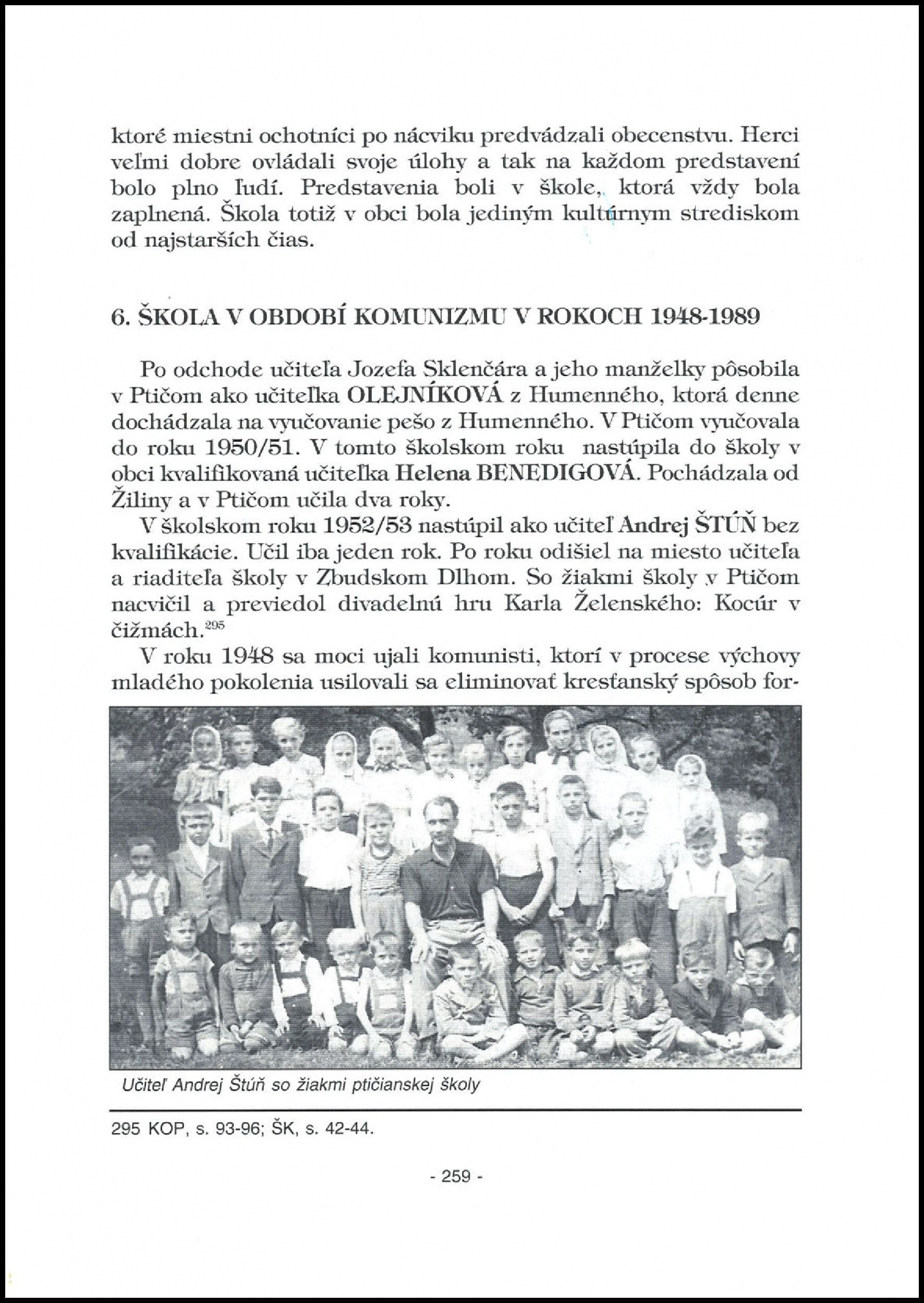 ktoré miestni ochotníci po nácviku predvádzali obecenstvu. Herci veľmi dobre ovládali svoje úlohy a tak na každom predstavení bolo plno ľudí. Predstavenia boli v škole, ktorá vždy bola zaplnená. Škola totiž v obci bola jediným kultúrnym strediskom od najstarších čias.

6. ŠKOLA V OBDOBÍ KOMUNIZMU V ROKOCH 1948-1989

Po odchode učiteľa Jozefa Sklenčára a jeho manželky pôsobila v Ptičom ako učiteľka OLEJNÍKOVÁ z Humenného, ktorá denne dochádzala na vyučovanie pešo z Humenného. V Ptičom vyučovala do roku 1950/51. V tomto školskom roku nastúpila do školy v obci kvalifikovaná učiteľka Helena BENEDIGOVÁ. Pochádzala od Žiliny a v Ptičom učila dva roky.

V školskom roku 1952/53 nastúpil ako učiteľ Andrej ŠTÚŇ bez kvalifikácie. Učil iba jeden rok. Po roku odišiel na miesto učiteľa a riaditeľa školy v Zbudskom Dlhom. So žiakmi školy v Ptičom nacvičil a previedol divadelnú hru Karla Želenského: Kocúr v čižmách.$^{295}$

V roku 1948 sa moci ujali komunisti, ktorí v procese výchovy mladého pokolenia usilovali sa eliminovať kresťanský spôsob for-

Učiteľ Andrej Štúň so žiakmi ptičianskej školy

295 KOP, s. 93-96; ŠK, s. 42-44.

- 259 -